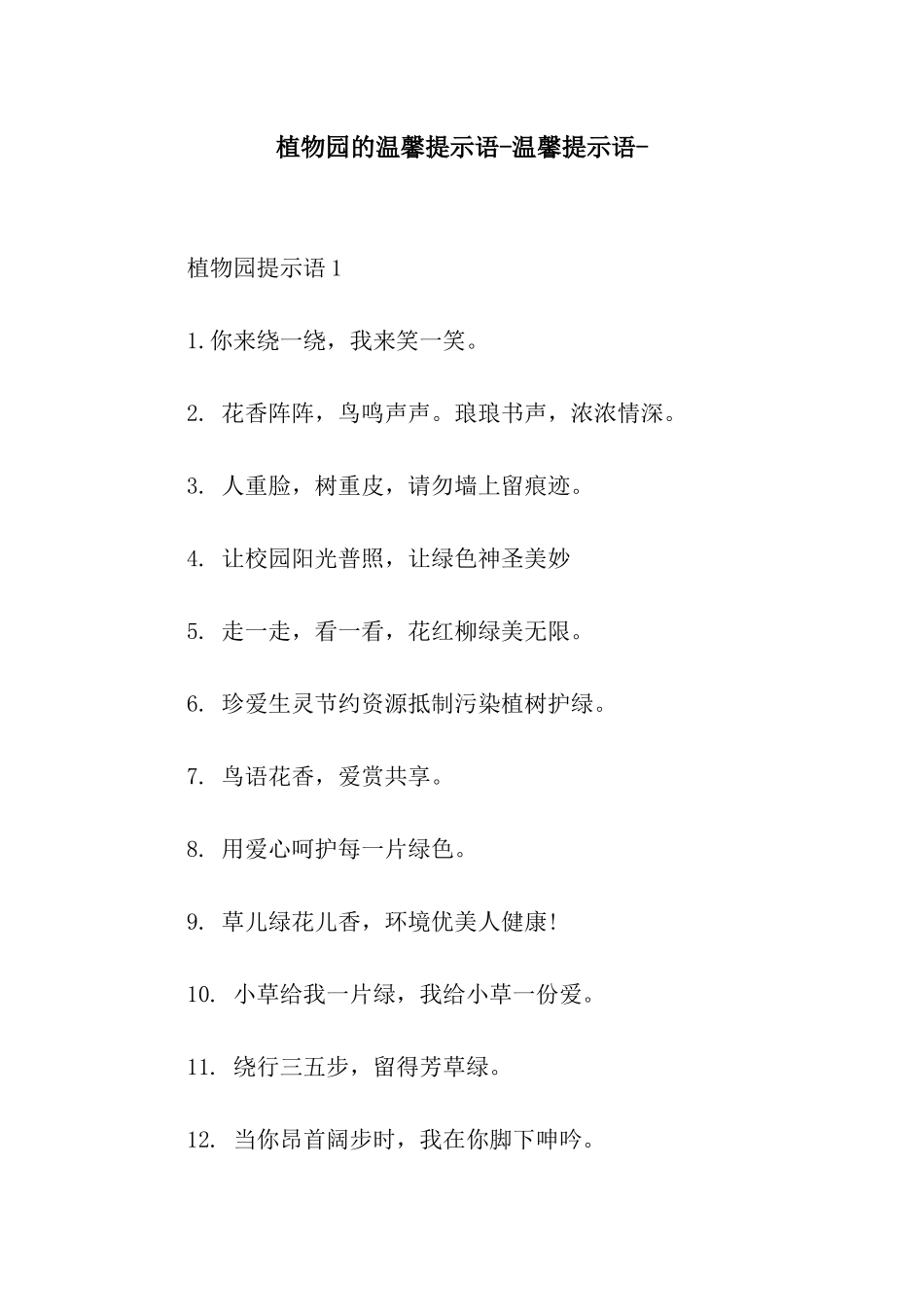 植物园的温馨提示语-温馨提示语-

植物园提示语1

1.你来绕一绕，我来笑一笑。

2.花香阵阵，鸟鸣声声。琅琅书声，浓浓情深。

3.人重脸，树重皮，请勿墙上留痕迹。

4.让校园阳光普照，让绿色神圣美妙

5.走一走，看一看，花红柳绿美无限。

6.珍爱生灵节约资源抵制污染植树护绿。

7.鸟语花香，爱赏共享。

8.用爱心呵护每一片绿色。

9.草儿绿花儿香，环境优美人健康!

10.小草给我一片绿，我给小草一份爱。

11.绕行三五步，留得芳草绿。

12.当你昂首阔步时，我在你脚下呻吟。